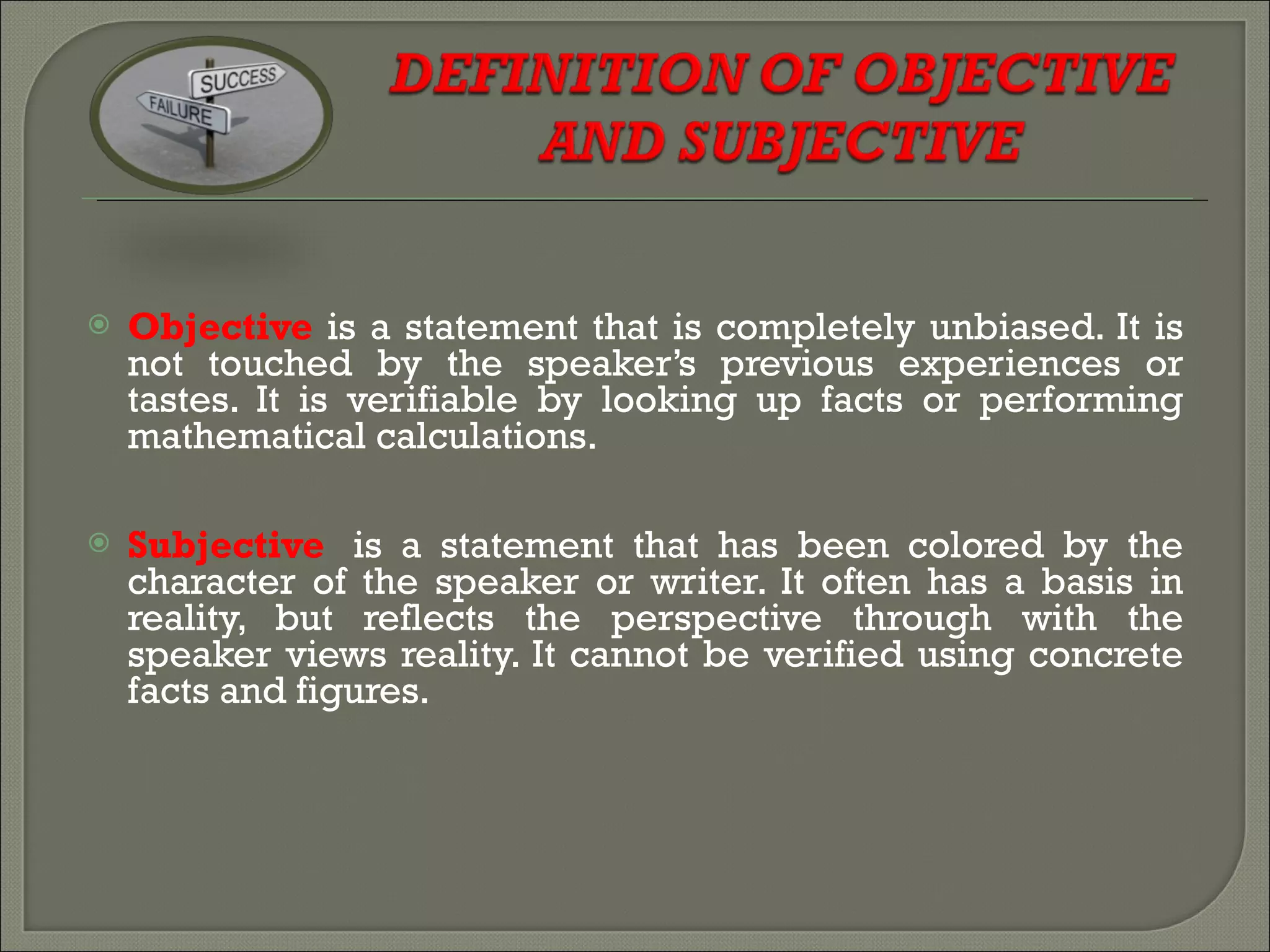 SUCCESS
FAILURE

DEFINITION OF OBJECTIVE AND SUBJECTIVE

Objective is a statement that is completely unbiased. It is not touched by the speaker's previous experiences or tastes. It is verifiable by looking up facts or performing mathematical calculations.

Subjective is a statement that has been colored by the character of the speaker or writer. It often has a basis in reality, but reflects the perspective through with the speaker views reality. It cannot be verified using concrete facts and figures.